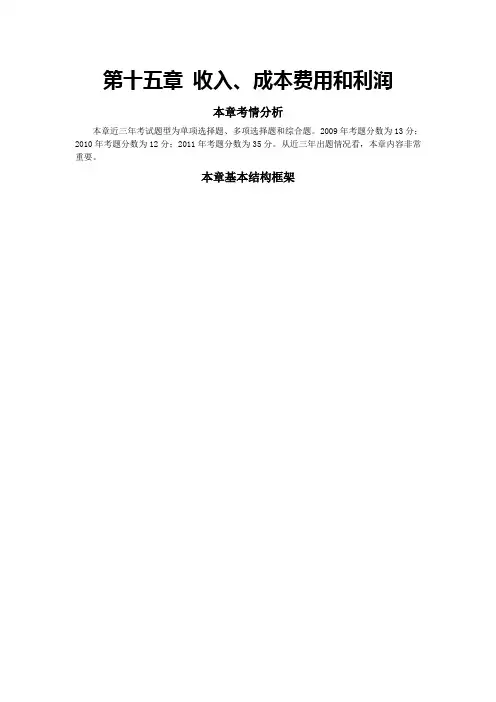 第十五章 收入、成本费用和利润

本章考情分析

本章近三年考试题型为单项选择题、多项选择题和综合题。2009年考题分数为13分；2010年考题分数为12分；2011年考题分数为35分。从近三年出题情况看，本章内容非常重要。

本章基本结构框架